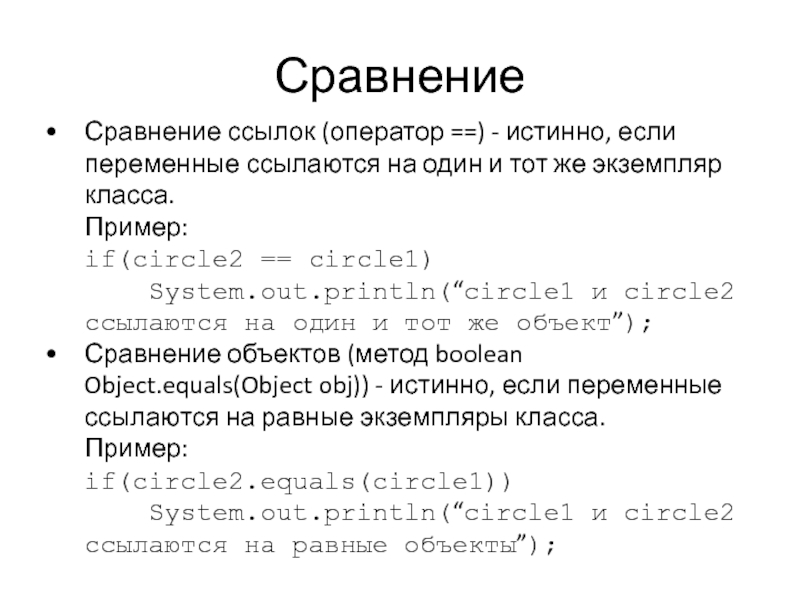 Сравнение

• Сравнение ссылок (оператор ==) - истинно, если переменные ссылаются на один и тот же экземпляр класса.
Пример:
if(circle2 == circle1)
    System.out.println(“circle1 и circle2 ссылаются на один и тот же объект”);

• Сравнение объектов (метод boolean Object.equals(Object obj)) - истинно, если переменные ссылаются на равные экземпляры класса.
Пример:
if(circle2.equals(circle1))
    System.out.println(“circle1 и circle2 ссылаются на равные объекты”);